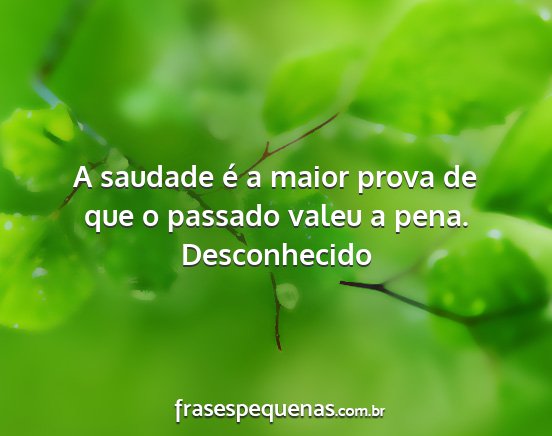 A saudade é a maior prova de que o passado valeu a pena.
Desconhecido

frasespequenas.com.br